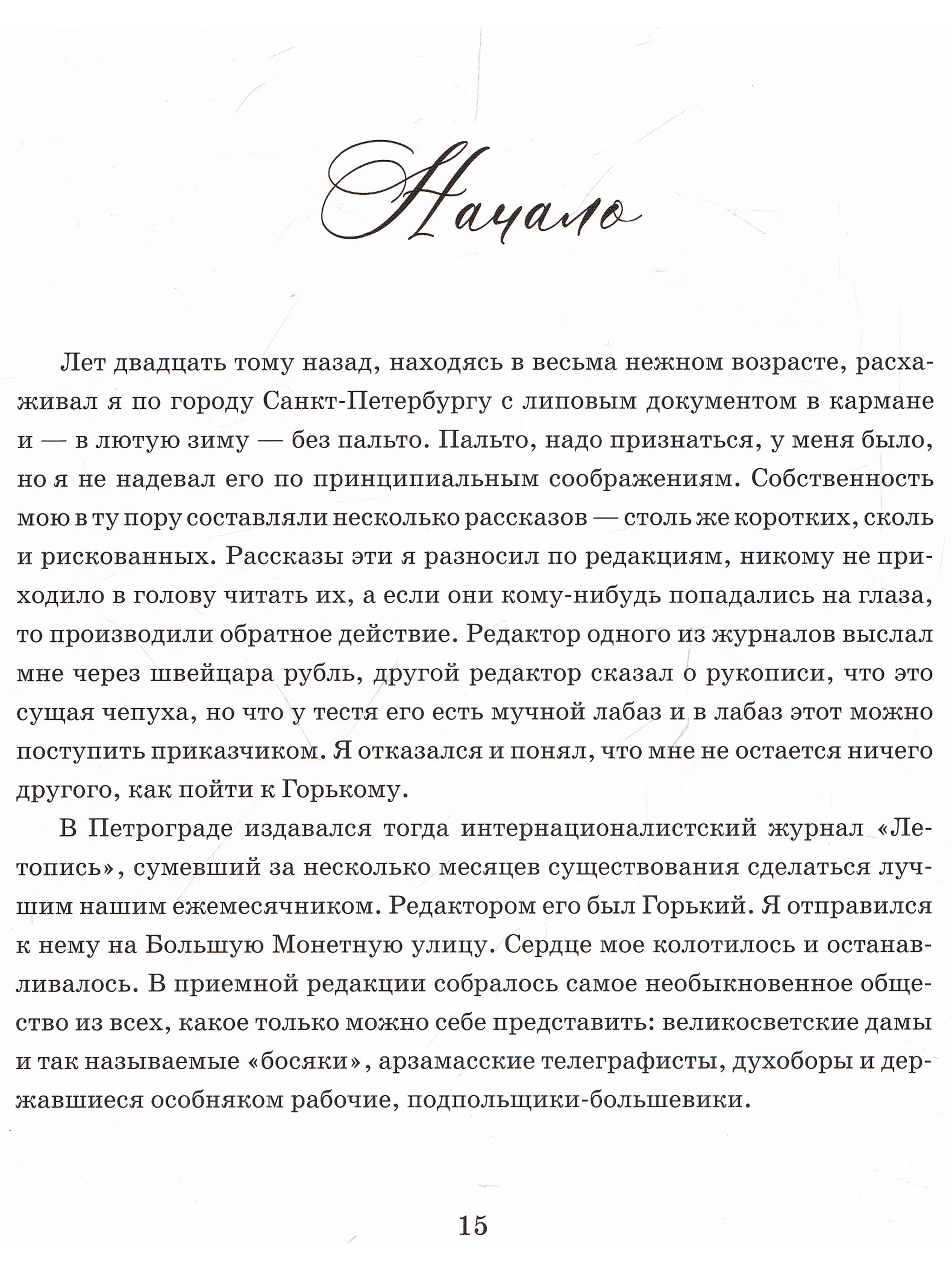 Начало

Лет двадцать тому назад, находясь в весьма нежном возрасте, расхаживал я по городу Санкт-Петербургу с липовым документом в кармане и — в лютую зиму — без пальто. Пальто, надо признаться, у меня было, но я не надевал его по принципиальным соображениям. Собственность мою в ту пору составляли несколько рассказов — столь же коротких, сколь и рискованных. Рассказы эти я разносил по редакциям, никому не приходило в голову читать их, а если они кому-нибудь попадались на глаза, то производили обратное действие. Редактор одного из журналов выслал мне через швейцара рубль, другой редактор сказал о рукописи, что это сущая чепуха, но что у тестя его есть мучной лабаз и в лабаз этот можно поступить приказчиком. Я отказался и понял, что мне не остается ничего другого, как пойти к Горькому.

В Петрограде издавался тогда интернационалистский журнал «Летопись», сумевший за несколько месяцев существования сделаться лучшим нашим ежемесячником. Редактором его был Горький. Я отправился к нему на Большую Монетную улицу. Сердце мое колотилось и останавливалось. В приемной редакции собралось самое необыкновенное общество из всех, какое только можно себе представить: великосветские дамы и так называемые «босяки», арзамасские телеграфисты, духоборы и державшиеся особняком рабочие, подпольщики-большевики.

15